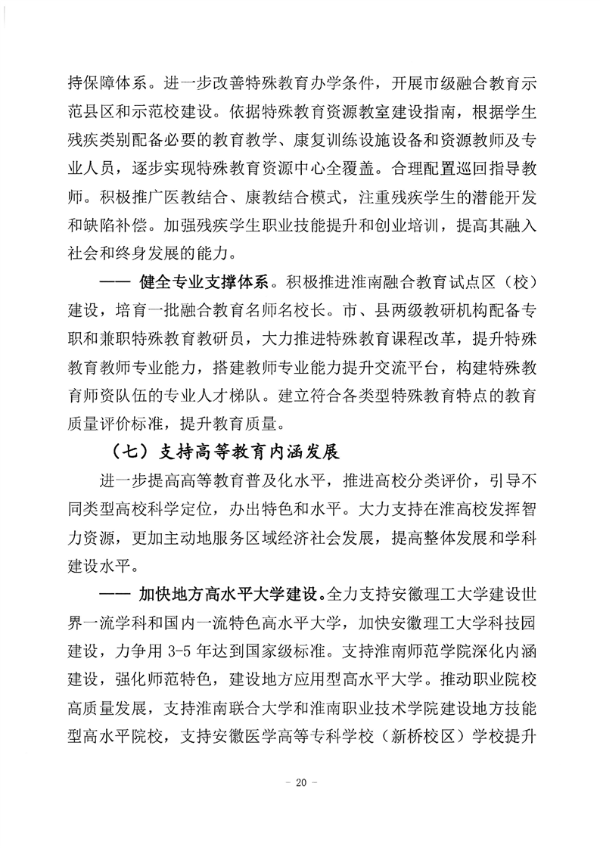 持保障体系。进一步改善特殊教育办学条件，开展市级融合教育示范县区和示范校建设。依据特殊教育资源教室建设指南，根据学生残疾类别配备必要的教育教学、康复训练设施设备和资源教师及专业人员，逐步实现特殊教育资源中心全覆盖。合理配置巡回指导教师。积极推广医教结合、康教结合模式，注重残疾学生的潜能开发和缺陷补偿。加强残疾学生职业技能提升和创业培训，提高其融入社会和终身发展的能力。

—— 健全专业支撑体系。积极推进淮南融合教育试点区（校）建设，培育一批融合教育名师名校长。市、县两级教研机构配备专职和兼职特殊教育教研员，大力推进特殊教育课程改革，提升特殊教育教师专业能力，搭建教师专业能力提升交流平台，构建特殊教育师资队伍的专业人才梯队。建立符合各类型特殊教育特点的教育质量评价标准，提升教育质量。

（七）支持高等教育内涵发展

进一步提高高等教育普及化水平，推进高校分类评价，引导不同类型高校科学定位，办出特色和水平。大力支持在淮高校发挥智力资源，更加主动地服务区域经济社会发展，提高整体发展和学科建设水平。

—— 加快地方高水平大学建设。全力支持安徽理工大学建设世界一流学科和国内一流特色高水平大学，加快安徽理工大学科技园建设，力争用 3-5 年达到国家级标准。支持淮南师范学院深化内涵建设，强化师范特色，建设地方应用型高水平大学。推动职业院校高质量发展，支持淮南联合大学和淮南职业技术学院建设地方技能型高水平院校，支持安徽医学高等专科学校（新桥校区）学校提升

- 20 -